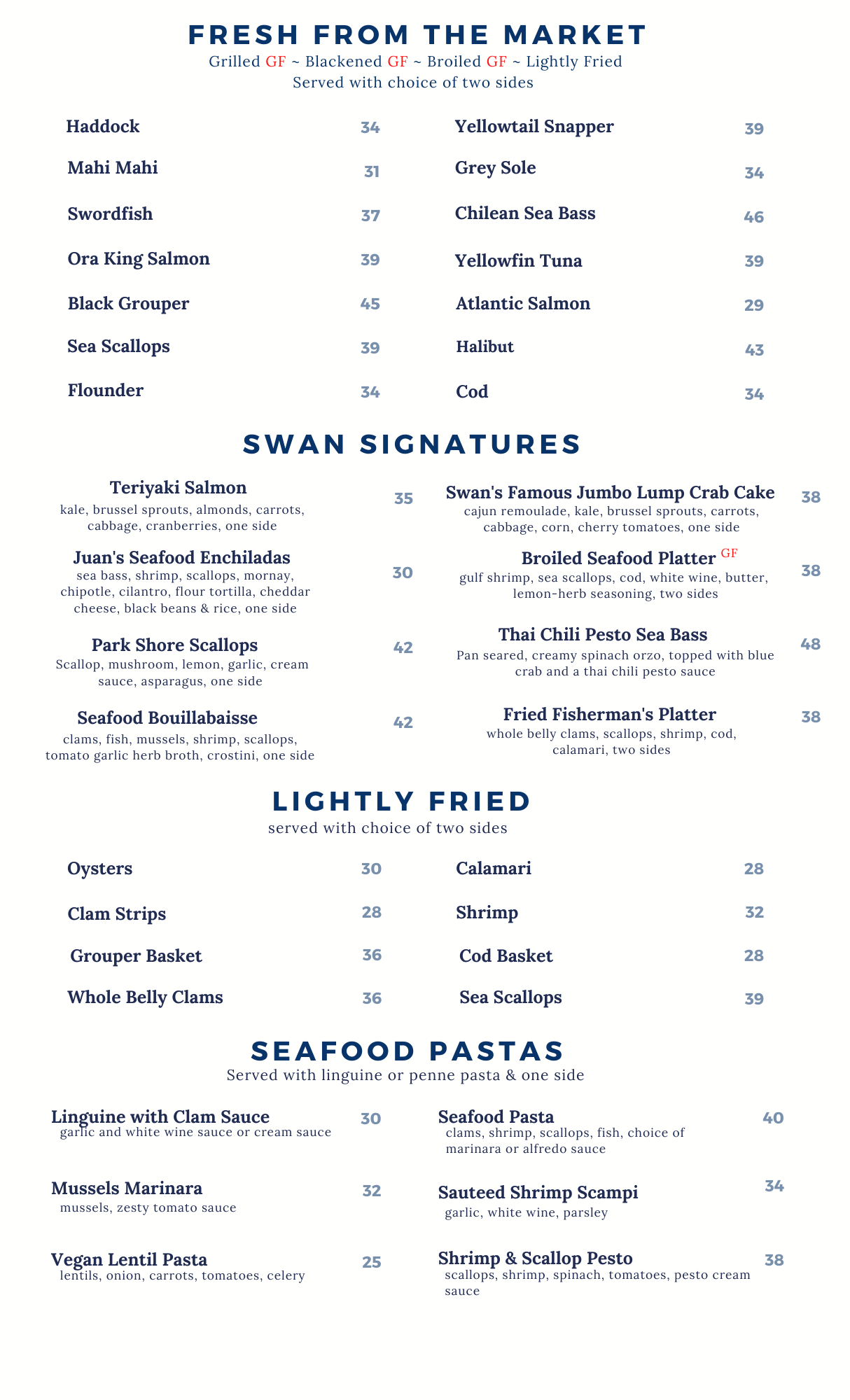 FRESH FROM THE MARKET

Grilled GF ~ Blackened GF ~ Broiled GF ~ Lightly Fried
Served with choice of two sides

Haddock 34
Mahi Mahi 31
Swordfish 37
Ora King Salmon 39
Black Grouper 45
Sea Scallops 39
Flounder 34

Yellowtail Snapper 39
Grey Sole 34
Chilean Sea Bass 46
Yellowfin Tuna 39
Atlantic Salmon 29
Halibut 43
Cod 34

SWAN SIGNATURES

Teriyaki Salmon 35
kale, brussel sprouts, almonds, carrots, cabbage, cranberries, one side

Juan's Seafood Enchiladas 30
sea bass, shrimp, scallops, mornay, chipotle, cilantro, flour tortilla, cheddar cheese, black beans & rice, one side

Park Shore Scallops 42
Scallop, mushroom, lemon, garlic, cream sauce, asparagus, one side

Seafood Bouillabaisse 42
clams, fish, mussels, shrimp, scallops, tomato garlic herb broth, crostini, one side

Swan's Famous Jumbo Lump Crab Cake 38
cajun remoulade, kale, brussel sprouts, carrots, cabbage, corn, cherry tomatoes, one side

Broiled Seafood Platter GF 38
gulf shrimp, sea scallops, cod, white wine, butter, lemon-herb seasoning, two sides

Thai Chili Pesto Sea Bass 48
Pan seared, creamy spinach orzo, topped with blue crab and a thai chili pesto sauce

Fried Fisherman's Platter 38
whole belly clams, scallops, shrimp, cod, calamari, two sides

LIGHTLY FRIED

served with choice of two sides

Oysters 30
Clam Strips 28
Grouper Basket 36
Whole Belly Clams 36

Calamari 28
Shrimp 32
Cod Basket 28
Sea Scallops 39

SEAFOOD PASTAS

Served with linguine or penne pasta & one side

Linguine with Clam Sauce 30
garlic and white wine sauce or cream sauce

Mussels Marinara 32
mussels, zesty tomato sauce

Vegan Lentil Pasta 25
lentils, onion, carrots, tomatoes, celery

Seafood Pasta 40
clams, shrimp, scallops, fish, choice of marinara or alfredo sauce

Sauteed Shrimp Scampi 34
garlic, white wine, parsley

Shrimp & Scallop Pesto 38
scallops, shrimp, spinach, tomatoes, pesto cream sauce